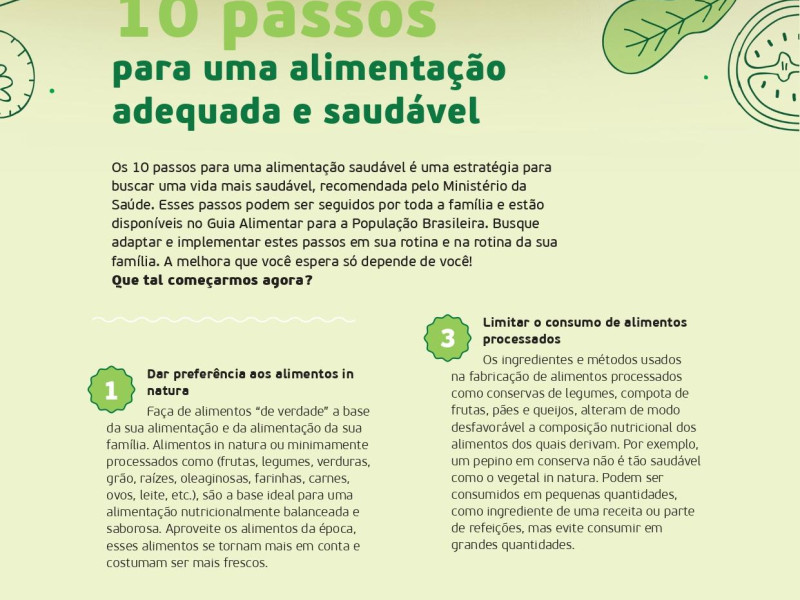 10 passos

para uma alimentação adequada e saudável

Os 10 passos para uma alimentação saudável é uma estratégia para buscar uma vida mais saudável, recomendada pelo Ministério da Saúde. Esses passos podem ser seguidos por toda a família e estão disponíveis no Guia Alimentar para a População Brasileira. Busque adaptar e implementar estes passos em sua rotina e na rotina da sua família. A melhora que você espera só depende de você!
Que tal começarmos agora?

1
Dar preferência aos alimentos in natura

Faça de alimentos "de verdade" a base da sua alimentação e da alimentação da sua família. Alimentos in natura ou minimamente processados como (frutas, legumes, verduras, grão, raízes, oleaginosas, farinhas, carnes, ovos, leite, etc.), são a base ideal para uma alimentação nutricionalmente balanceada e saborosa. Aproveite os alimentos da época, esses alimentos se tornam mais em conta e costumam ser mais frescos.

3
Limitar o consumo de alimentos processados

Os ingredientes e métodos usados na fabricação de alimentos processados como conservas de legumes, compota de frutas, pães e queijos, alteram de modo desfavorável a composição nutricional dos alimentos dos quais derivam. Por exemplo, um pepino em conserva não é tão saudável como o vegetal in natura. Podem ser consumidos em pequenas quantidades, como ingrediente de uma receita ou parte de refeições, mas evite consumir em grandes quantidades.